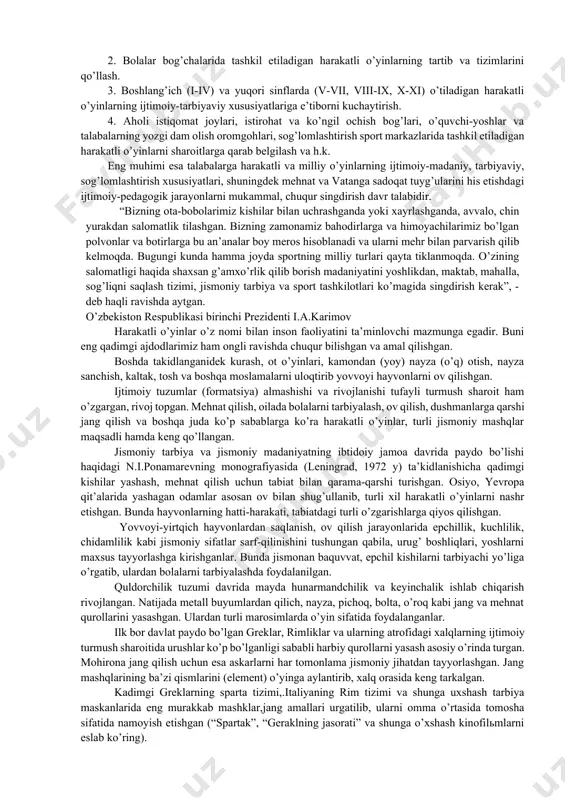 2. Bolalar bog'chalarida tashkil etiladigan harakatli o'yinlarning tartib va tizimlarini qo'llash.

3. Boshlang'ich (I-IV) va yuqori sinflarda (V-VII, VIII-IX, X-XI) o'tiladigan harakatli o'yinlarning ijtimoiy-tarbiyaviy xususiyatlariga e'tiborni kuchaytirish.

4. Aholi istiqomat joylari, istirohat va ko'ngil ochish bog'lari, o'quvchi-yoshlar va talabalarning yozgi dam olish oromgohlari, sog'lomlashtirish sport markazlarida tashkil etiladigan harakatli o'yinlarni sharoitlarga qarab belgilash va h.k.

Eng muhimi esa talabalarga harakatli va milliy o'yinlarning ijtimoiy-madaniy, tarbiyaviy, sog'lomlashtirish xususiyatlari, shuningdek mehnat va Vatanga sadoqat tuyg'ularini his etishdagi ijtimoiy-pedagogik jarayonlarni mukammal, chuqur singdirish davr talabidir.

"Bizning ota-bobolarimiz kishilar bilan uchrashganda yoki xayrlashganda, avvalo, chin yurakdan salomatlik tilashgan. Bizning zamonamiz bahodirlarga va himoyachilarimiz bo'lgan polvonlar va botirlarga bu an'analar boy meros hisoblanadi va ularni mehr bilan parvarish qilib kelmoqda. Bugungi kunda hamma joyda sportning milliy turlari qayta tiklanmoqda. O'zining salomatligi haqida shaxsan g'amxo'rlik qilib borish madaniyatini yoshlikdan, maktab, mahalla, sog'liqni saqlash tizimi, jismoniy tarbiya va sport tashkilotlari ko'magida singdirish kerak", - deb haqli ravishda aytgan.
O'zbekiston Respublikasi birinchi Prezidenti I.A.Karimov

Harakatli o'yinlar o'z nomi bilan inson faoliyatini ta'minlovchi mazmunga egadir. Buni eng qadimgi ajdodlarimiz ham ongli ravishda chuqur bilishgan va amal qilishgan.

Boshda takidlanganidek kurash, ot o'yinlari, kamondan (yoy) nayza (o'q) otish, nayza sanchish, kaltak, tosh va boshqa moslamalarni uloqtirib yovvoyi hayvonlarni ov qilishgan.

Ijtimoiy tuzumlar (formatsiya) almashishi va rivojlanishi tufayli turmush sharoit ham o'zgargan, rivoj topgan. Mehnat qilish, oilada bolalarni tarbiyalash, ov qilish, dushmanlarga qarshi jang qilish va boshqa juda ko'p sabablarga ko'ra harakatli o'yinlar, turli jismoniy mashqlar maqsadli hamda keng qo'llangan.

Jismoniy tarbiya va jismoniy madaniyatning ibtidoiy jamoa davrida paydo bo'lishi haqidagi N.I.Ponamarevning monografiyasida (Leningrad, 1972 y) ta'kidlanishicha qadimgi kishilar yashash, mehnat qilish uchun tabiat bilan qarama-qarshi turishgan. Osiyo, Yevropa qit'alarida yashagan odamlar asosan ov bilan shug'ullanib, turli xil harakatli o'yinlarni nashr etishgan. Bunda hayvonlarning hatti-harakati, tabiatdagi turli o'zgarishlarga qiyos qilishgan.

Yovvoyi-yirtqich hayvonlardan saqlanish, ov qilish jarayonlarida epchillik, kuchlilik, chidamlilik kabi jismoniy sifatlar sarf-qilinishini tushungan qabila, urug' boshliqlari, yoshlarni maxsus tayyorlashga kirishganlar. Bunda jismonan baquvvat, epchil kishilarni tarbiyachi yo'liga o'rgatib, ulardan bolalarni tarbiyalashda foydalanilgan.

Quldorchilik tuzumi davrida mayda hunarmandchilik va keyinchalik ishlab chiqarish rivojlangan. Natijada metall buyumlardan qilich, nayza, pichoq, bolta, o'roq kabi jang va mehnat qurollarini yasashgan. Ulardan turli marosimlarda o'yin sifatida foydalanganlar.

Ilk bor davlat paydo bo'lgan Greklar, Rimliklar va ularning atrofidagi xalqlarning ijtimoiy turmush sharoitida urushlar ko'p bo'lganligi sababli harbiy qurollarni yasash asosiy o'rinda turgan. Mohirona jang qilish uchun esa askarlarni har tomonlama jismoniy jihatdan tayyorlashgan. Jang mashqlarining ba'zi qismlarini (element) o'yinga aylantirib, xalq orasida keng tarkalgan.

Kadimgi Greklarning sparta tizimi,.Italiyaning Rim tizimi va shunga uxshash tarbiya maskanlarida eng murakkab mashklar,jang amallari urgatilib, ularni omma o'rtasida tomosha sifatida namoyish etishgan ("Spartak", "Geraklning jasorati" va shunga o'xshash kinofilьmlarni eslab ko'ring).